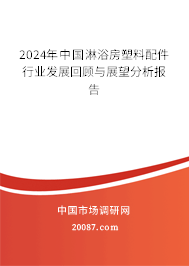 2024年中国淋浴房塑料配件行业发展回顾与展望分析报告

中国市场调研网

20087.com